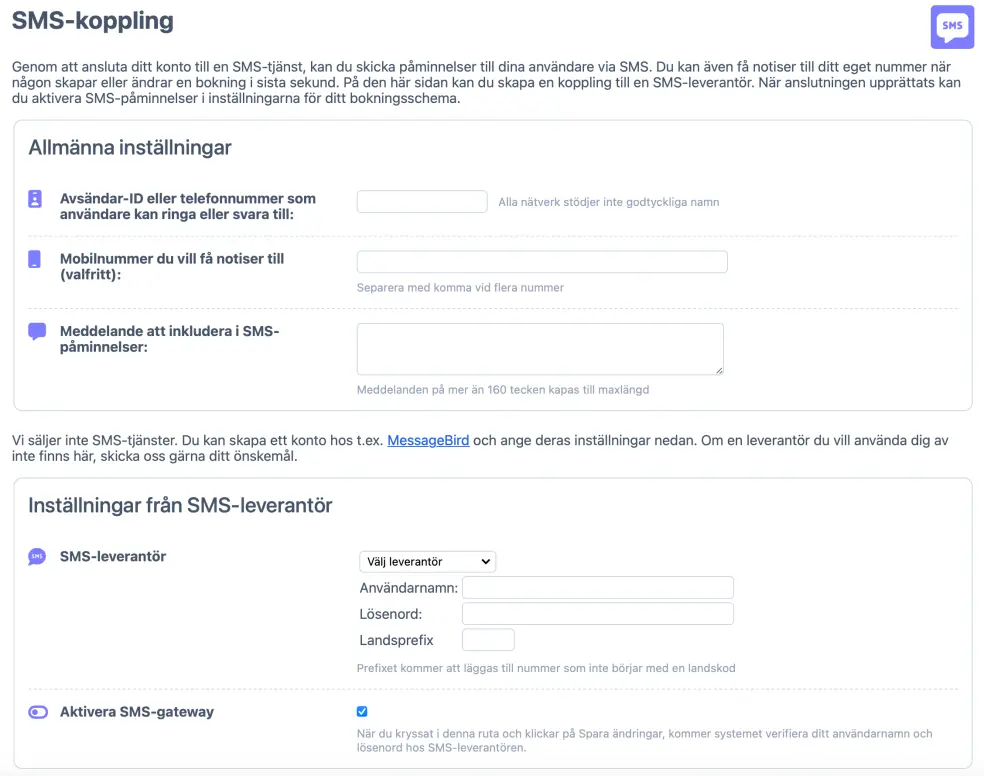 SMS-koppling

SMS

Genom att ansluta ditt konto till en SMS-tjänst, kan du skicka påminnelser till dina användare via SMS. Du kan även få notiser till ditt eget nummer när någon skapar eller ändrar en bokning i sista sekund. På den här sidan kan du skapa en koppling till en SMS-leverantör. När anslutningen upprättats kan du aktivera SMS-påminnelser i inställningarna för ditt bokningsschema.

Allmänna inställningar

Avsändar-ID eller telefonnummer som användare kan ringa eller svara till:

Alla nätverk stödjer inte godtyckliga namn

Mobilnummer du vill få notiser till (valfritt):

Separera med komma vid flera nummer

Meddelande att inkludera i SMS-påminnelser:

Meddelanden på mer än 160 tecken kapas till maxlängd

Vi säljer inte SMS-tjänster. Du kan skapa ett konto hos t.ex. MessageBird och ange deras inställningar nedan. Om en leverantör du vill använda dig av inte finns här, skicka oss gärna ditt önskemål.

Inställningar från SMS-leverantör

SMS-leverantör

Välj leverantör

Användarnamn:

Lösenord:

Landsprefix

Prefixet kommer att läggas till nummer som inte börjar med en landskod

Aktivera SMS-gateway

När du kryssat i denna ruta och klickar på Spara ändringar, kommer systemet verifiera ditt användarnamn och lösenord hos SMS-leverantören.